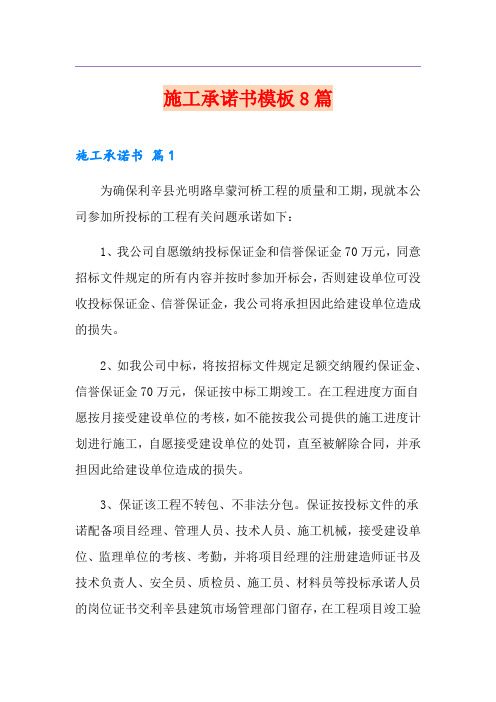 施工承诺书模板8篇

施工承诺书 篇1

为确保利辛县光明路阜蒙河桥工程的质量和工期，现就本公司参加所投标的工程有关问题承诺如下：

1、我公司自愿缴纳投标保证金和信誉保证金70万元，同意招标文件规定的所有内容并按时参加开标会，否则建设单位可没收投标保证金、信誉保证金，我公司将承担因此给建设单位造成的损失。

2、如我公司中标，将按招标文件规定足额交纳履约保证金、信誉保证金70万元，保证按中标工期竣工。在工程进度方面自愿按月接受建设单位的考核，如不能按我公司提供的施工进度计划进行施工，自愿接受建设单位的处罚，直至被解除合同，并承担因此给建设单位造成的损失。

3、保证该工程不转包、不非法分包。保证按投标文件的承诺配备项目经理、管理人员、技术人员、施工机械，接受建设单位、监理单位的考核、考勤，并将项目经理的注册建造师证书及技术负责人、安全员、质检员、施工员、材料员等投标承诺人员的岗位证书交利辛县建筑市场管理部门留存，在工程项目竣工验